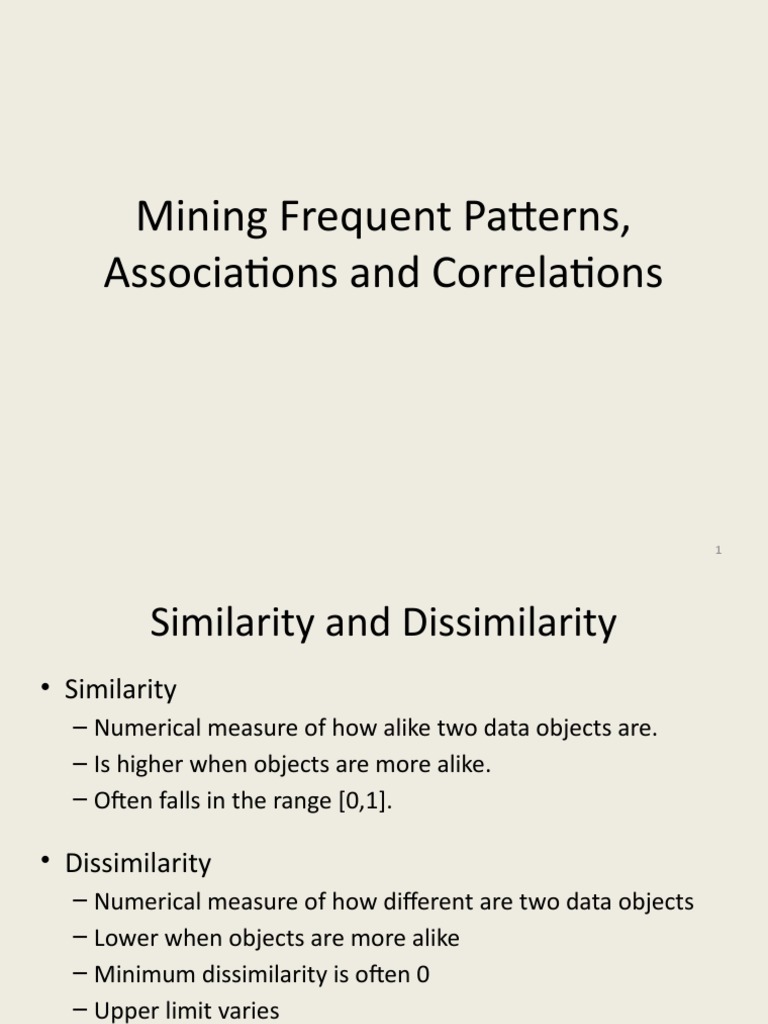 Mining Frequent Patterns, Associations and Correlations

1

Similarity and Dissimilarity

• Similarity
– Numerical measure of how alike two data objects are.
– Is higher when objects are more alike.
– Often falls in the range [0,1].

• Dissimilarity
– Numerical measure of how different are two data objects
– Lower when objects are more alike
– Minimum dissimilarity is often 0
– Upper limit varies